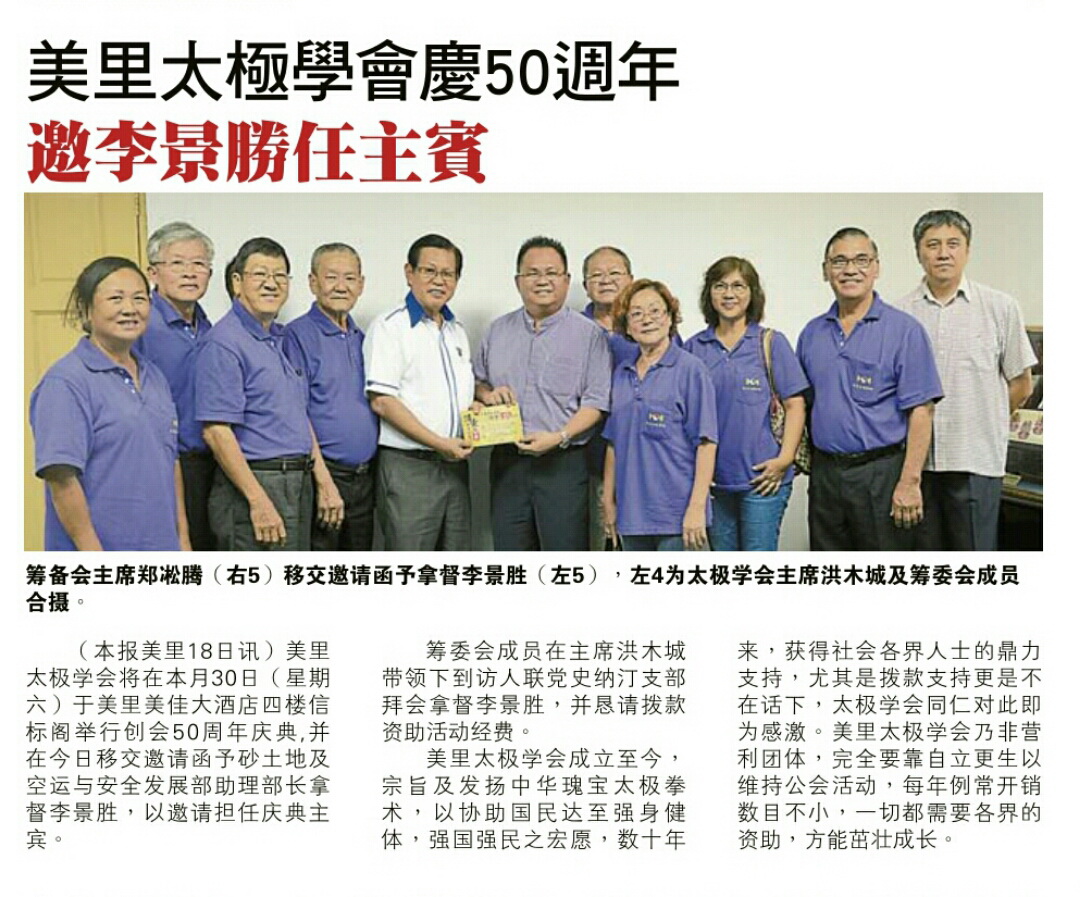 美里太極學會慶50週年
邀李景勝任主賓

筹备会主席郑凇腾（右5）移交邀请函予拿督李景胜（左5），左4为太极学会主席洪木城及筹委会成员合摄。

（本报美里18日讯）美里太极学会将在本月30日（星期六）于美里美佳大酒店四楼信标阁举行创会50周年庆典，并在今日移交邀请函予砂土地及空运与安全发展部助理部长拿督李景胜，以邀请担任庆典主宾。

筹委会成员在主席洪木城带领下到访人联党史纳汀支部拜会拿督李景胜，并恳请拨款资助活动经费。

美里太极学会成立至今，宗旨及发扬中华瑰宝太极拳术，以协助国民达至强身健体，强国强民之宏愿，数十年来，获得社会各界人士的鼎力支持，尤其是拨款支持更是不在话下，太极学会同仁对此即为感激。美里太极学会乃非营利团体，完全要靠自立更生以维持公会活动，每年例常开销数目不小，一切都需要各界的资助，方能茁壮成长。